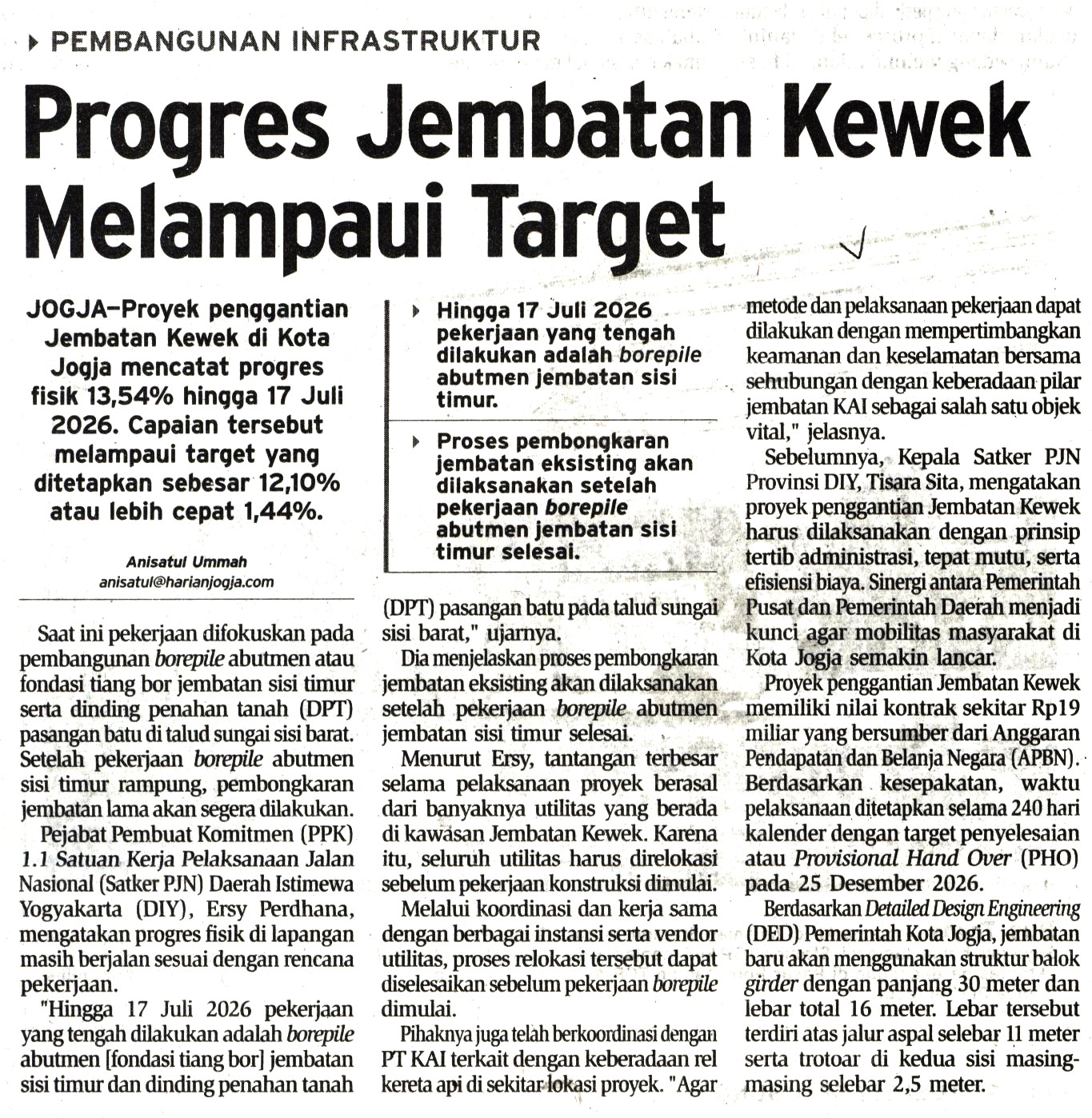 PEMBANGUNAN INFRASTRUKTUR

Progres Jembatan Kewek Melampaui Target

JOGJA—Proyek penggantian Jembatan Kewek di Kota Jogja mencatat progres fisik 13,54% hingga 17 Juli 2026. Capaian tersebut melampaui target yang ditetapkan sebesar 12,10% atau lebih cepat 1,44%.

Anisatul Ummah
anisatul@harianjogja.com

Saat ini pekerjaan difokuskan pada pembangunan borepile abutmen atau fondasi tiang bor jembatan sisi timur serta dinding penahan tanah (DPT) pasangan batu di talud sungai sisi barat. Setelah pekerjaan borepile abutmen sisi timur rampung, pembongkaran jembatan lama akan segera dilakukan.

Pejabat Pembuat Komitmen (PPK) 1.1 Satuan Kerja Pelaksanaan Jalan Nasional (Satker PJN) Daerah Istimewa Yogyakarta (DIY), Ersy Perdhana, mengatakan progres fisik di lapangan masih berjalan sesuai dengan rencana pekerjaan.

"Hingga 17 Juli 2026 pekerjaan yang tengah dilakukan adalah borepile abutmen [fondasi tiang bor] jembatan sisi timur dan dinding penahan tanah

Hingga 17 Juli 2026 pekerjaan yang tengah dilakukan adalah borepile abutmen jembatan sisi timur.

Proses pembongkaran jembatan eksisting akan dilaksanakan setelah pekerjaan borepile abutmen jembatan sisi timur selesai.

(DPT) pasangan batu pada talud sungai sisi barat," ujarnya.

Dia menjelaskan proses pembongkaran jembatan eksisting akan dilaksanakan setelah pekerjaan borepile abutmen jembatan sisi timur selesai.

Menurut Ersy, tantangan terbesar selama pelaksanaan proyek berasal dari banyaknya utilitas yang berada di kawasan Jembatan Kewek. Karena itu, seluruh utilitas harus direlokasi sebelum pekerjaan konstruksi dimulai.

Melalui koordinasi dan kerja sama dengan berbagai instansi serta vendor utilitas, proses relokasi tersebut dapat diselesaikan sebelum pekerjaan borepile dimulai.

Pihaknya juga telah berkoordinasi dengan PT KAI terkait dengan keberadaan rel kereta api di sekitar lokasi proyek. "Agar metode dan pelaksanaan pekerjaan dapat dilakukan dengan mempertimbangkan keamanan dan keselamatan bersama sehubungan dengan keberadaan pilar jembatan KAI sebagai salah satu objek vital," jelasnya.

Sebelumnya, Kepala Satker PJN Provinsi DIY, Tisara Sita, mengatakan proyek penggantian Jembatan Kewek harus dilaksanakan dengan prinsip tertib administrasi, tepat mutu, serta efisiensi biaya. Sinergi antara Pemerintah Pusat dan Pemerintah Daerah menjadi kunci agar mobilitas masyarakat di Kota Jogja semakin lancar.

Proyek penggantian Jembatan Kewek memiliki nilai kontrak sekitar Rp19 miliar yang bersumber dari Anggaran Pendapatan dan Belanja Negara (APBN). Berdasarkan kesepakatan, waktu pelaksanaan ditetapkan selama 240 hari kalender dengan target penyelesaian atau Provisional Hand Over (PHO) pada 25 Desember 2026.

Berdasarkan Detailed Design Engineering (DED) Pemerintah Kota Jogja, jembatan baru akan menggunakan struktur balok girder dengan panjang 30 meter dan lebar total 16 meter. Lebar tersebut terdiri atas jalur aspal selebar 11 meter serta trotoar di kedua sisi masing-masing selebar 2,5 meter.